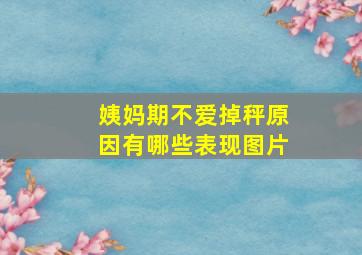 姨妈期不爱掉秤原因有哪些表现图片